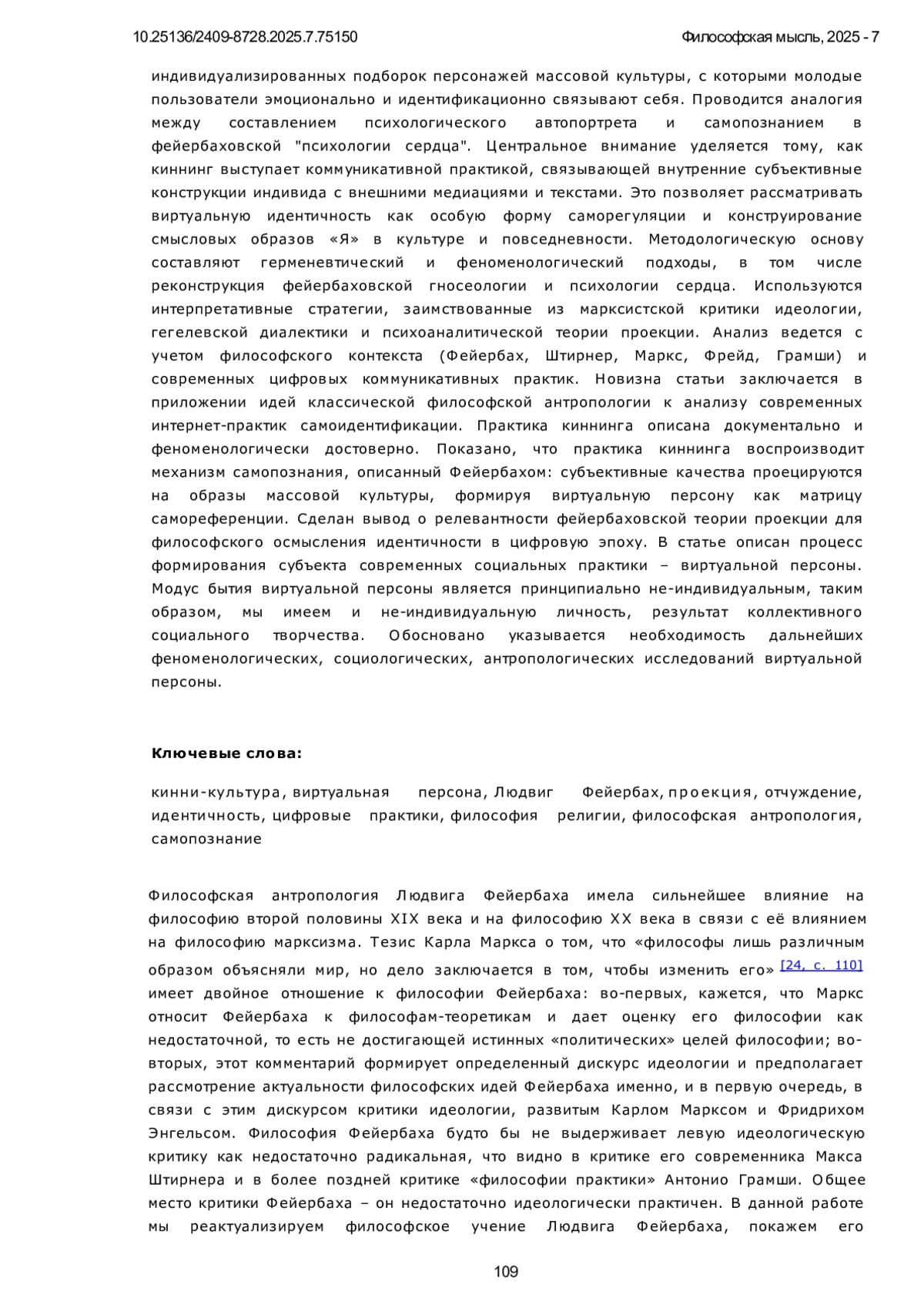 10.25136/2409-8728.2025.7.75150

Философская мысль, 2025 - 7

индивидуализированных подборок персонажей массовой культуры, с которыми молодые пользователи эмоционально и идентификационно связывают себя. Проводится аналогия между составлением психологического автопортрета и самопознанием в фейербаховской "психологии сердца". Центральное внимание уделяется тому, как киннинг выступает коммуникативной практикой, связывающей внутренние субъективные конструкции индивида с внешними медиациями и текстами. Это позволяет рассматривать виртуальную идентичность как особую форму саморегуляции и конструирование смысловых образов «Я» в культуре и повседневности. Методологическую основу составляют герменевтический и феноменологический подходы, в том числе реконструкция фейербаховской гносеологии и психологии сердца. Используются интерпретативные стратегии, заимствованные из марксистской критики идеологии, гегелевской диалектики и психоаналитической теории проекции. Анализ ведется с учетом философского контекста (Фейербах, Штирнер, Маркс, Фрейд, Грамши) и современных цифровых коммуникативных практик. Новизна статьи заключается в приложении идей классической философской антропологии к анализу современных интернет-практик самоидентификации. Практика киннинга описана документально и феноменологически достоверно. Показано, что практика киннинга воспроизводит механизм самопознания, описанный Фейербахом: субъективные качества проецируются на образы массовой культуры, формируя виртуальную персону как матрицу самореференции. Сделан вывод о релевантности фейербаховской теории проекции для философского осмысления идентичности в цифровую эпоху. В статье описан процесс формирования субъекта современных социальных практики – виртуальной персоны. Модус бытия виртуальной персоны является принципиально не-индивидуальным, таким образом, мы имеем и не-индивидуальную личность, результат коллективного социального творчества. Обосновано указывается необходимость дальнейших феноменологических, социологических, антропологических исследований виртуальной персоны.

Ключевые слова:

кинни-культура, виртуальная персона, Людвиг Фейербах, проекция, отчуждение, идентичность, цифровые практики, философия религии, философская антропология, самопознание

Философская антропология Людвига Фейербаха имела сильнейшее влияние на философию второй половины XIX века и на философию XX века в связи с её влиянием на философию марксизма. Тезис Карла Маркса о том, что «философы лишь различным образом объясняли мир, но дело заключается в том, чтобы изменить его» [24, с. 110] имеет двойное отношение к философии Фейербаха: во-первых, кажется, что Маркс относит Фейербаха к философам-теоретикам и дает оценку его философии как недостаточной, то есть не достигающей истинных «политических» целей философии; во-вторых, этот комментарий формирует определенный дискурс идеологии и предполагает рассмотрение актуальности философских идей Фейербаха именно, и в первую очередь, в связи с этим дискурсом критики идеологии, развитым Карлом Марксом и Фридрихом Энгельсом. Философия Фейербаха будто бы не выдерживает левую идеологическую критику как недостаточно радикальная, что видно в критике его современника Макса Штирнера и в более поздней критике «философии практики» Антонио Грамши. Общее место критики Фейербаха – он недостаточно идеологически практичен. В данной работе мы реактуализируем философское учение Людвига Фейербаха, покажем его

109